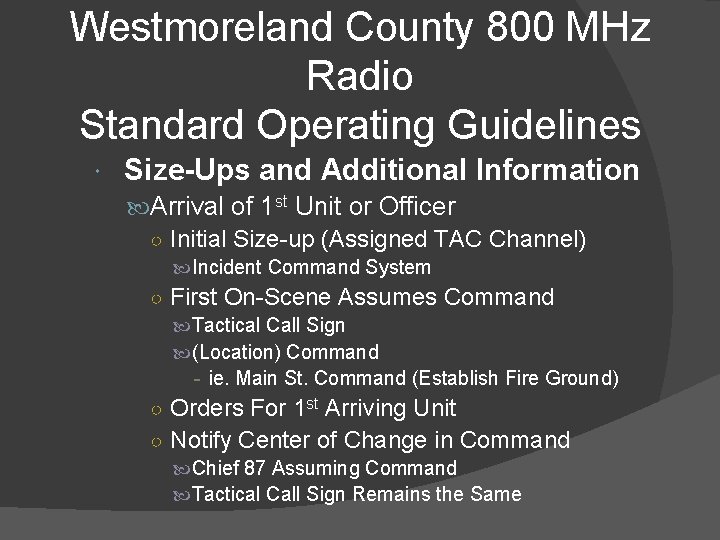 Westmoreland County 800 MHz Radio
Standard Operating Guidelines

Size-Ups and Additional Information

Arrival of 1st Unit or Officer

Initial Size-up (Assigned TAC Channel)

Incident Command System

First On-Scene Assumes Command

Tactical Call Sign

(Location) Command

- ie. Main St. Command (Establish Fire Ground)

Orders For 1st Arriving Unit

Notify Center of Change in Command

Chief 87 Assuming Command

Tactical Call Sign Remains the Same